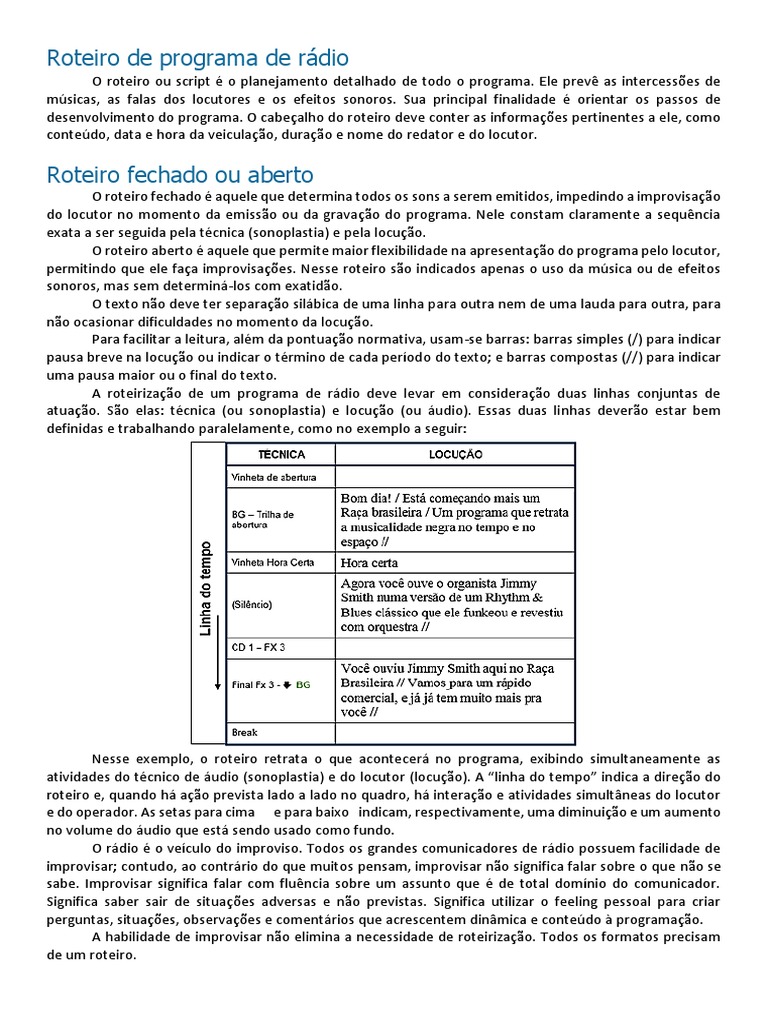 Roteiro de programa de rádio

O roteiro ou script é o planejamento detalhado de todo o programa. Ele prevê as intercessões de músicas, as falas dos locutores e os efeitos sonoros. Sua principal finalidade é orientar os passos de desenvolvimento do programa. O cabeçalho do roteiro deve conter as informações pertinentes a ele, como conteúdo, data e hora da veiculação, duração e nome do redator e do locutor.

Roteiro fechado ou aberto

O roteiro fechado é aquele que determina todos os sons a serem emitidos, impedindo a improvisação do locutor no momento da emissão ou da gravação do programa. Nele constam claramente a sequência exata a ser seguida pela técnica (sonoplastia) e pela locução.

O roteiro aberto é aquele que permite maior flexibilidade na apresentação do programa pelo locutor, permitindo que ele faça improvisações. Nesse roteiro são indicados apenas o uso da música ou de efeitos sonoros, mas sem determiná-los com exatidão.

O texto não deve ter separação silábica de uma linha para outra nem de uma lauda para outra, para não ocasionar dificuldades no momento da locução.

Para facilitar a leitura, além da pontuação normativa, usam-se barras: barras simples (/) para indicar pausa breve na locução ou indicar o término de cada período do texto; e barras compostas (//) para indicar uma pausa maior ou o final do texto.

A roteirização de um programa de rádio deve levar em consideração duas linhas conjuntas de atuação. São elas: técnica (ou sonoplastia) e locução (ou áudio). Essas duas linhas deverão estar bem definidas e trabalhando paralelamente, como no exemplo a seguir:

Linha do tempo

| TECNICA | LOCUÇÃO |
|---|---|
| Vinheta de abertura | |
| BG – Trilha de abertura | Bom dia! / Está começando mais um Raça brasileira / Um programa que retrata a musicalidade negra no tempo e no espaço // |
| Vinheta Hora Certa | Hora certa |
| (Silêncio) | Agora você ouve o organista Jimmy Smith numa versão de um Rhythm & Blues clássico que ele funkeou e revestiu com orquestra // |
| CD 1 – FX 3 | |
| Final Fx 3 - BG | Você ouviu Jimmy Smith aqui no Raça Brasileira // Vamos para um rápido comercial, e já já tem muito mais pra você // |
| Break | |

Nesse exemplo, o roteiro retrata o que acontecerá no programa, exibindo simultaneamente as atividades do técnico de áudio (sonoplastia) e do locutor (locução). A “linha do tempo” indica a direção do roteiro e, quando há ação prevista lado a lado no quadro, há interação e atividades simultâneas do locutor e do operador. As setas para cima e para baixo indicam, respectivamente, uma diminuição e um aumento no volume do áudio que está sendo usado como fundo.

O rádio é o veículo do improviso. Todos os grandes comunicadores de rádio possuem facilidade de improvisar; contudo, ao contrário do que muitos pensam, improvisar não significa falar sobre o que não se sabe. Improvisar significa falar com fluência sobre um assunto que é de total domínio do comunicador. Significa saber sair de situações adversas e não previstas. Significa utilizar o feeling pessoal para criar perguntas, situações, observações e comentários que acrescentem dinâmica e conteúdo à programação.

A habilidade de improvisar não elimina a necessidade de roteirização. Todos os formatos precisam de um roteiro.